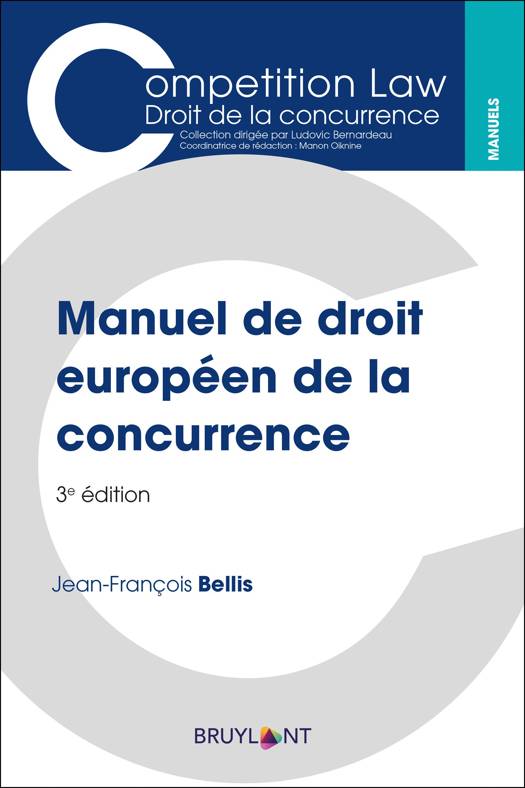 Competition Law
Droit de la concurrence
Collection dirigée par Ludovic Bernardeau
Coordinatrice de rédaction : Manon Oiknine

MANUELS

Manuel de droit européen de la concurrence

3e édition

Jean-François Bellis

BRUYLANT